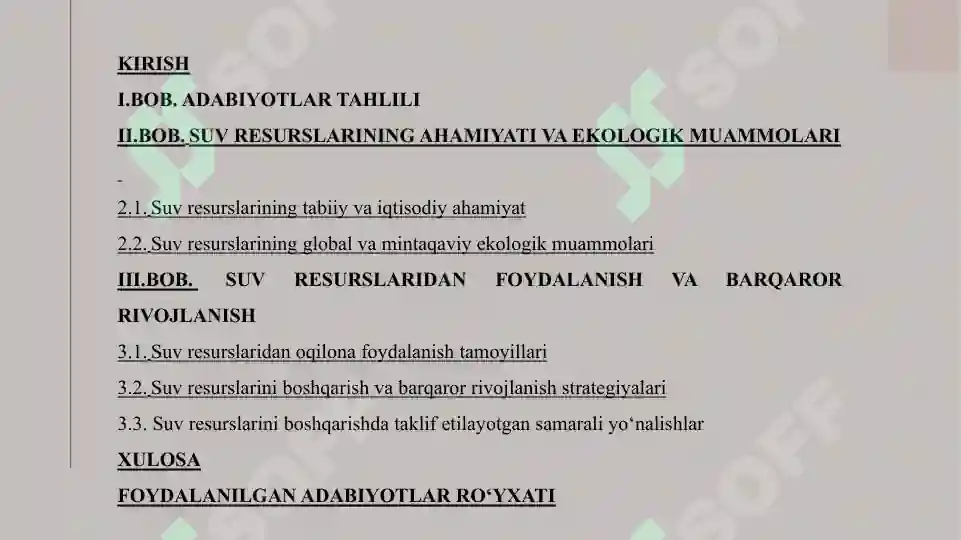 KIRISH

I.BOB. ADABIYOTLAR TAHLILI

II.BOB. SUV RESURSLARINING AHAMIYATI VA EKOLOGIK MUAMMOLARI

2.1. Suv resurslarining tabiiy va iqtisodiy ahamiyat

2.2. Suv resurslarining global va mintaqaviy ekologik muammolari

III.BOB. SUV RESURSLARIDAN FOYDALANISH VA BARQAROR RIVOJLANISH

3.1. Suv resurslaridan oqilona foydalanish tamoyillari

3.2. Suv resurslarini boshqarish va barqaror rivojlanish strategiyalari

3.3. Suv resurslarini boshqarishda taklif etilayotgan samarali yo‘nalishlar

XULOSA

FOYDALANILGAN ADABIYOTLAR RO‘YXATI

SOFF